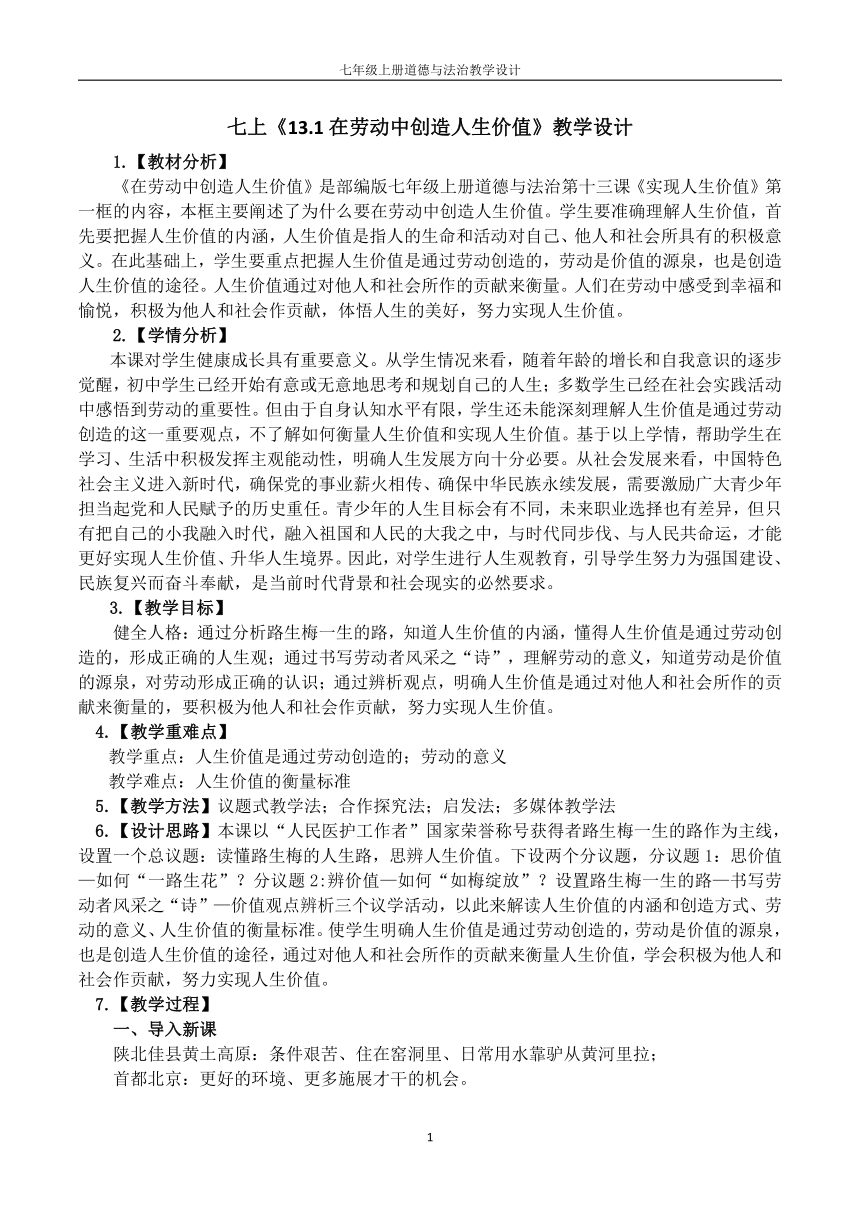 七年级上册道德与法治教学设计

七上《13.1 在劳动中创造人生价值》教学设计

1.【教材分析】

《在劳动中创造人生价值》是部编版七年级上册道德与法治第十三课《实现人生价值》第一框的内容，本框主要阐述了为什么要在劳动中创造人生价值。学生要准确理解人生价值，首先要把握人生价值的内涵，人生价值是指人的生命和活动对自己、他人和社会所具有的积极意义。在此基础上，学生要重点把握人生价值是通过劳动创造的，劳动是价值的源泉，也是创造人生价值的途径。人生价值通过对他人和社会所作的贡献来衡量。人们在劳动中感受到幸福和愉悦，积极为他人和社会作贡献，体悟人生的美好，努力实现人生价值。

2.【学情分析】

本课对学生健康成长具有重要意义。从学生情况来看，随着年龄的增长和自我意识的逐步觉醒，初中学生已经开始有意或无意地思考和规划自己的人生；多数学生已经在社会实践活动中感悟到劳动的重要性。但由于自身认知水平有限，学生还未能深刻理解人生价值是通过劳动创造的这一重要观点，不了解如何衡量人生价值和实现人生价值。基于以上学情，帮助学生在学习、生活中积极发挥主观能动性，明确人生发展方向十分必要。从社会发展来看，中国特色社会主义进入新时代，确保党的事业薪火相传、确保中华民族永续发展，需要激励广大青少年担当起党和人民赋予的历史重任。青少年的人生目标会有不同，未来职业选择也有差异，但只有把自己的小我融入时代，融入祖国和人民的大我之中，与时代同步伐、与人民共命运，才能更好实现人生价值、升华人生境界。因此，对学生进行人生观教育，引导学生努力为强国建设、民族复兴而奋斗奉献，是当前时代背景和社会现实的必然要求。

3.【教学目标】

健全人格：通过分析路生梅一生的路，知道人生价值的内涵，懂得人生价值是通过劳动创造的，形成正确的人生观；通过书写劳动者风采之“诗”，理解劳动的意义，知道劳动是价值的源泉，对劳动形成正确的认识；通过辨析观点，明确人生价值是通过对他人和社会所作的贡献来衡量的，要积极为他人和社会作贡献，努力实现人生价值。

4.【教学重难点】

教学重点：人生价值是通过劳动创造的；劳动的意义

教学难点：人生价值的衡量标准

5.【教学方法】议题式教学法；合作探究法；启发法；多媒体教学法

6.【设计思路】本课以“人民医护工作者”国家荣誉称号获得者路生梅一生的路作为主线，设置一个总议题：读懂路生梅的人生路，思辨人生价值。下设两个分议题，分议题 1：思价值—如何“一路生花”？分议题 2:辨价值—如何“如梅绽放”？设置路生梅一生的路—书写劳动者风采之“诗”—价值观点辨析三个议学活动，以此来解读人生价值的内涵和创造方式、劳动的意义、人生价值的衡量标准。使学生明确人生价值是通过劳动创造的，劳动是价值的源泉，也是创造人生价值的途径，通过对他人和社会所作的贡献来衡量人生价值，学会积极为他人和社会作贡献，努力实现人生价值。

7.【教学过程】

一、导入新课

陕北佳县黄土高原：条件艰苦、住在窑洞里、日常用水靠驴从黄河里拉；

首都北京：更好的环境、更多施展才干的机会。

1